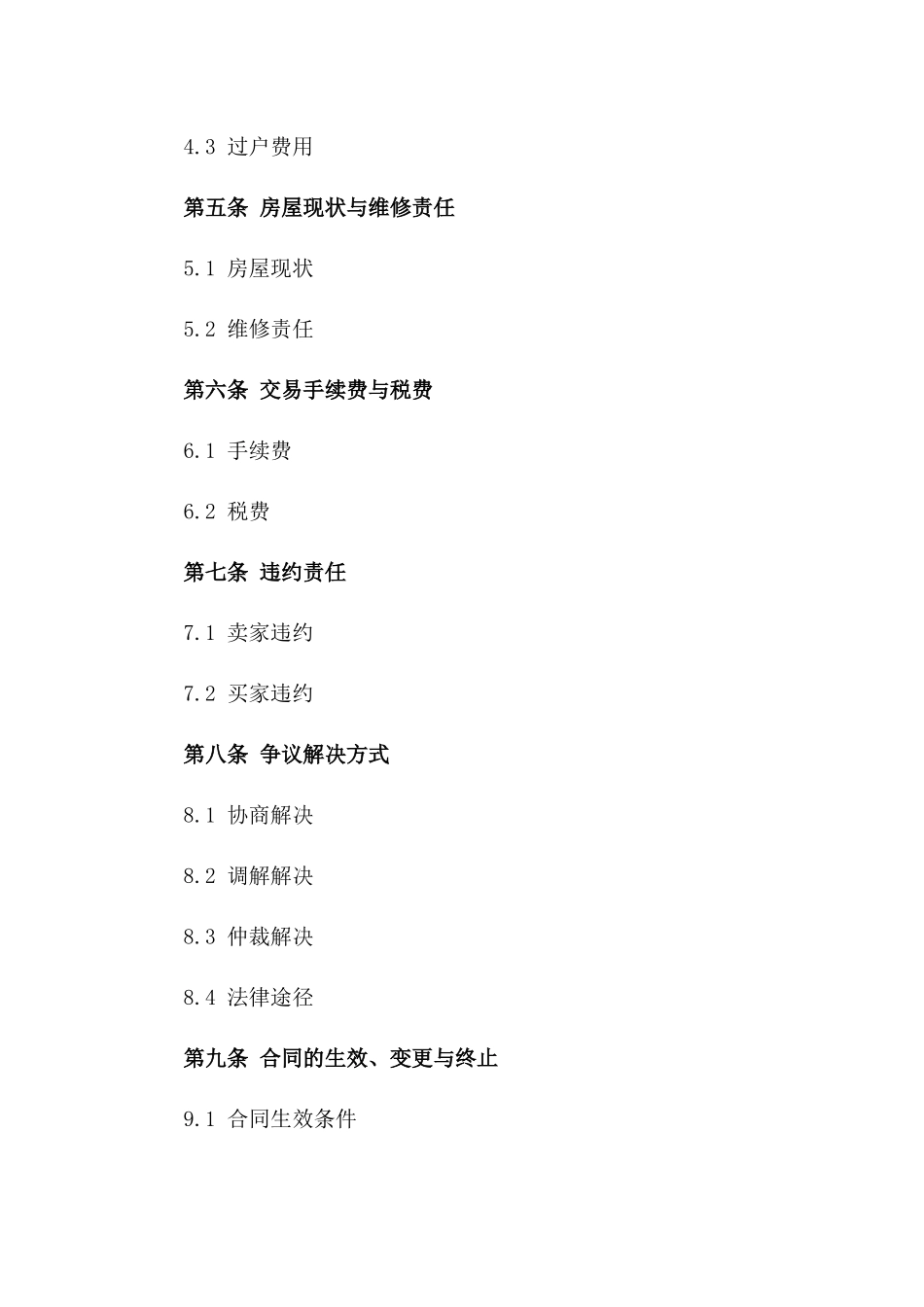 4.3 过户费用

第五条 房屋现状与维修责任

5.1 房屋现状

5.2 维修责任

第六条 交易手续费与税费

6.1 手续费

6.2 税费

第七条 违约责任

7.1 卖家违约

7.2 买家违约

第八条 争议解决方式

8.1 协商解决

8.2 调解解决

8.3 仲裁解决

8.4 法律途径

第九条 合同的生效、变更与终止

9.1 合同生效条件